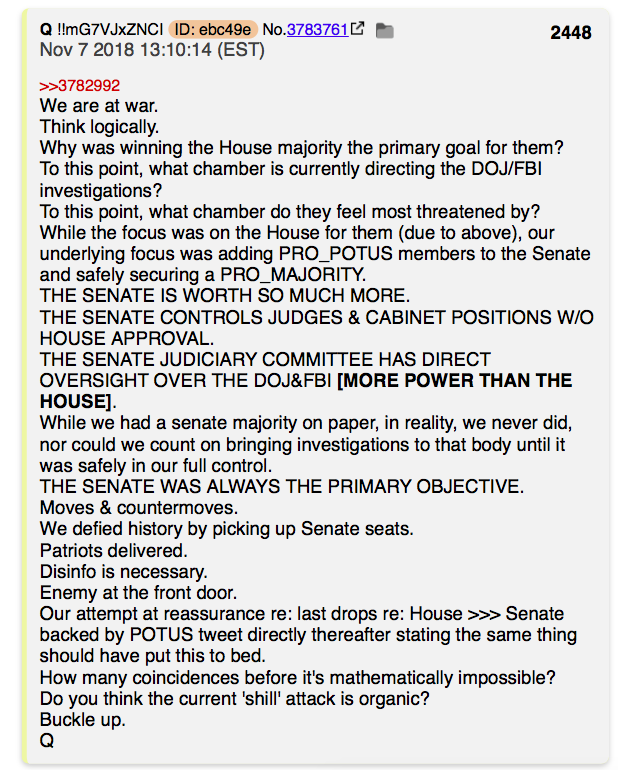 Q !!mG7VJxZNCI ID: ebc49e No.3783761 2448
Nov 7 2018 13:10:14 (EST)

>>3782992
We are at war.
Think logically.
Why was winning the House majority the primary goal for them?
To this point, what chamber is currently directing the DOJ/FBI investigations?
To this point, what chamber do they feel most threatened by?
While the focus was on the House for them (due to above), our underlying focus was adding PRO_POTUS members to the Senate and safely securing a PRO_MAJORITY.
THE SENATE IS WORTH SO MUCH MORE.
THE SENATE CONTROLS JUDGES & CABINET POSITIONS W/O HOUSE APPROVAL.
THE SENATE JUDICIARY COMMITTEE HAS DIRECT OVERSIGHT OVER THE DOJ&FBI [MORE POWER THAN THE HOUSE].
While we had a senate majority on paper, in reality, we never did, nor could we count on bringing investigations to that body until it was safely in our full control.
THE SENATE WAS ALWAYS THE PRIMARY OBJECTIVE.
Moves & countermoves.
We defied history by picking up Senate seats.
Patriots delivered.
Disinfo is necessary.
Enemy at the front door.
Our attempt at reassurance re: last drops re: House >>> Senate backed by POTUS tweet directly thereafter stating the same thing should have put this to bed.
How many coincidences before it's mathematically impossible?
Do you think the current 'shill' attack is organic?
Buckle up.
Q